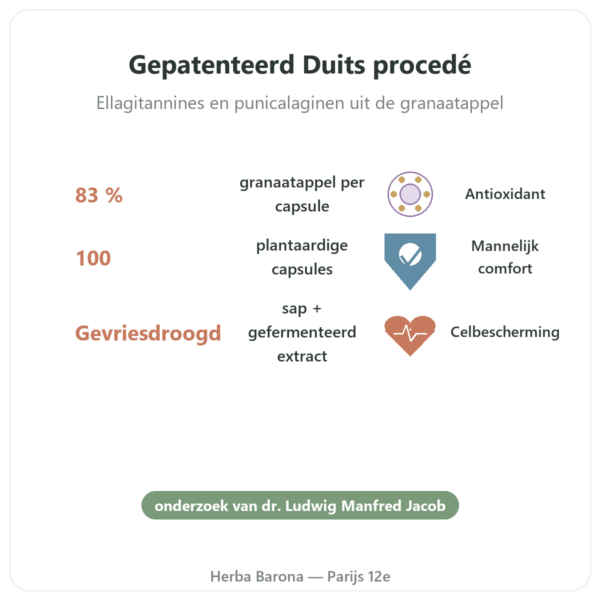 Gepatenteerd Duits procedé

Ellagitannines en punicalaginen uit de granaatappel

83 % granaatappel per capsule Antioxidant

100 plantaardige capsules Mannelijk comfort

Gevriesdroogd sap + gefermenteerd extract Celbescherming

onderzoek van dr. Ludwig Manfred Jacob

Herba Barona — Parijs 12e